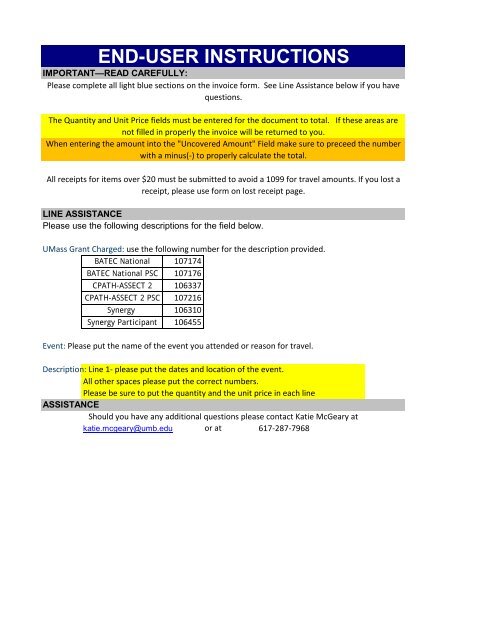 END-USER INSTRUCTIONS

IMPORTANT—READ CAREFULLY:

Please complete all light blue sections on the invoice form. See Line Assistance below if you have questions.

The Quantity and Unit Price fields must be entered for the document to total. If these areas are not filled in properly the invoice will be returned to you.

When entering the amount into the "Uncovered Amount" Field make sure to preceed the number with a minus(-) to properly calculate the total.

All receipts for items over $20 must be submitted to avoid a 1099 for travel amounts. If you lost a receipt, please use form on lost receipt page.

LINE ASSISTANCE

Please use the following descriptions for the field below.

UMass Grant Charged: use the following number for the description provided.

| BATEC National | 107174 |
|---|---|
| BATEC National PSC | 107176 |
| CPATH-ASSECT 2 | 106337 |
| CPATH-ASSECT 2 PSC | 107216 |
| Synergy | 106310 |
| Synergy Participant | 106455 |

Event: Please put the name of the event you attended or reason for travel.

Description: Line 1- please put the dates and location of the event.
All other spaces please put the correct numbers.
Please be sure to put the quantity and the unit price in each line

ASSISTANCE

Should you have any additional questions please contact Katie McGeary at
katie.mcgeary@umb.edu or at 617-287-7968